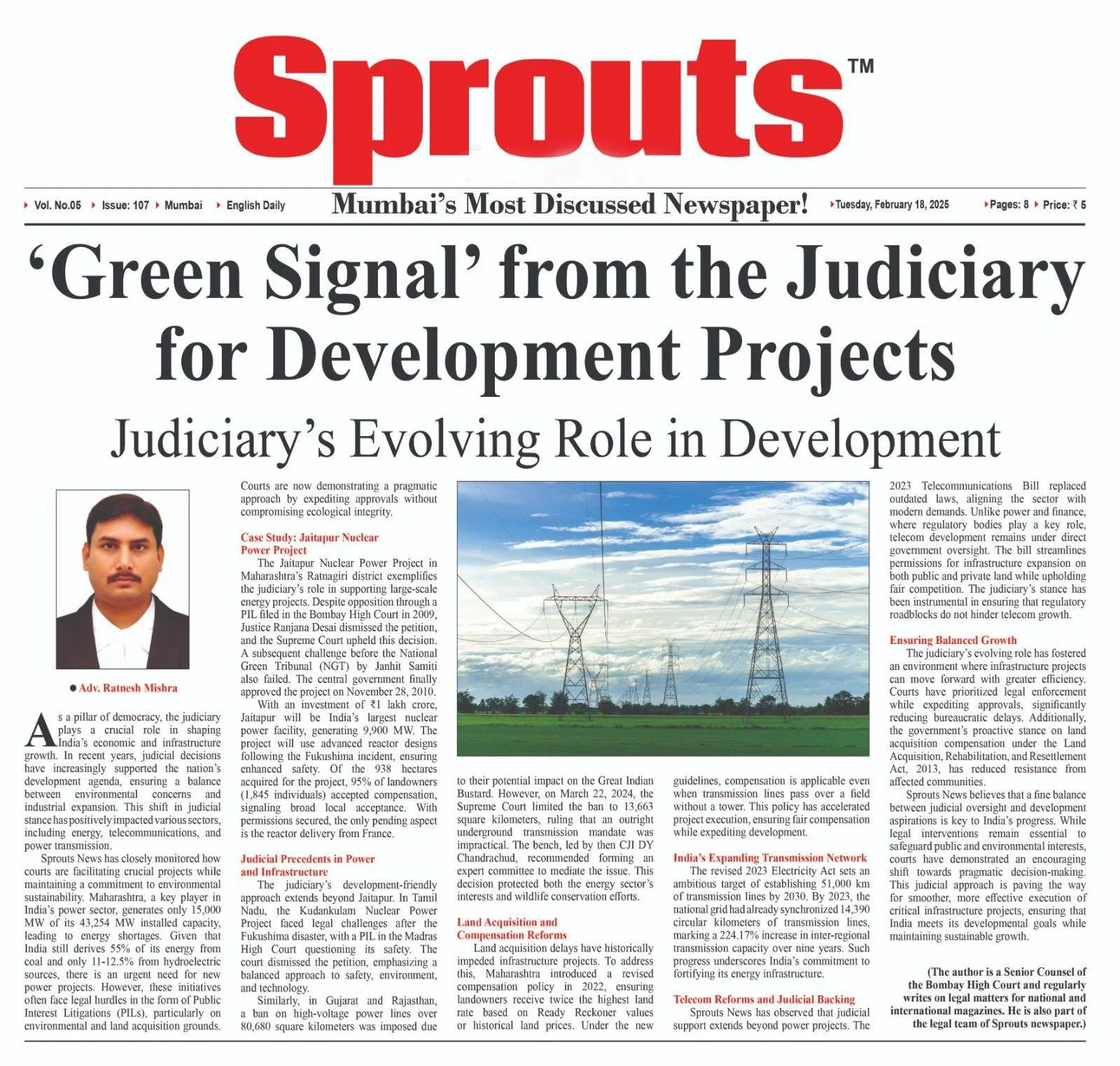 Sprouts™

Vol. No.05 Issue: 107 Mumbai English Daily Mumbai's Most Discussed Newspaper! Tuesday, February 18, 2025 Pages: 8 Price: ₹ 5

'Green Signal' from the Judiciary for Development Projects

Judiciary's Evolving Role in Development

● Adv. Ratnesh Mishra

As a pillar of democracy, the judiciary plays a crucial role in shaping India's economic and infrastructure growth. In recent years, judicial decisions have increasingly supported the nation's development agenda, ensuring a balance between environmental concerns and industrial expansion. This shift in judicial stance has positively impacted various sectors, including energy, telecommunications, and power transmission.

Sprouts News has closely monitored how courts are facilitating crucial projects while maintaining a commitment to environmental sustainability. Maharashtra, a key player in India's power sector, generates only 15,000 MW of its 43,254 MW installed capacity, leading to energy shortages. Given that India still derives 55% of its energy from coal and only 11-12.5% from hydroelectric sources, there is an urgent need for new power projects. However, these initiatives often face legal hurdles in the form of Public Interest Litigations (PILs), particularly on environmental and land acquisition grounds. Courts are now demonstrating a pragmatic approach by expediting approvals without compromising ecological integrity.

Case Study: Jaitapur Nuclear Power Project

The Jaitapur Nuclear Power Project in Maharashtra's Ratnagiri district exemplifies the judiciary's role in supporting large-scale energy projects. Despite opposition through a PIL filed in the Bombay High Court in 2009, Justice Ranjana Desai dismissed the petition, and the Supreme Court upheld this decision. A subsequent challenge before the National Green Tribunal (NGT) by Janhit Samiti also failed. The central government finally approved the project on November 28, 2010.

With an investment of ₹1 lakh crore, Jaitapur will be India's largest nuclear power facility, generating 9,900 MW. The project will use advanced reactor designs following the Fukushima incident, ensuring enhanced safety. Of the 938 hectares acquired for the project, 95% of landowners (1,845 individuals) accepted compensation, signaling broad local acceptance. With permissions secured, the only pending aspect is the reactor delivery from France.

Judicial Precedents in Power and Infrastructure

The judiciary's development-friendly approach extends beyond Jaitapur. In Tamil Nadu, the Kudankulam Nuclear Power Project faced legal challenges after the Fukushima disaster, with a PIL in the Madras High Court questioning its safety. The court dismissed the petition, emphasizing a balanced approach to safety, environment, and technology.

Similarly, in Gujarat and Rajasthan, a ban on high-voltage power lines over 80,680 square kilometers was imposed due to their potential impact on the Great Indian Bustard. However, on March 22, 2024, the Supreme Court limited the ban to 13,663 square kilometers, ruling that an outright underground transmission mandate was impractical. The bench, led by then CJI DY Chandrachud, recommended forming an expert committee to mediate the issue. This decision protected both the energy sector's interests and wildlife conservation efforts.

Land Acquisition and Compensation Reforms

Land acquisition delays have historically impeded infrastructure projects. To address this, Maharashtra introduced a revised compensation policy in 2022, ensuring landowners receive twice the highest land rate based on Ready Reckoner values or historical land prices. Under the new guidelines, compensation is applicable even when transmission lines pass over a field without a tower. This policy has accelerated project execution, ensuring fair compensation while expediting development.

India's Expanding Transmission Network

The revised 2023 Electricity Act sets an ambitious target of establishing 51,000 km of transmission lines by 2030. By 2023, the national grid had already synchronized 14,390 circular kilometers of transmission lines, marking a 224.17% increase in inter-regional transmission capacity over nine years. Such progress underscores India's commitment to fortifying its energy infrastructure.

Telecom Reforms and Judicial Backing

Sprouts News has observed that judicial support extends beyond power projects. The 2023 Telecommunications Bill replaced outdated laws, aligning the sector with modern demands. Unlike power and finance, where regulatory bodies play a key role, telecom development remains under direct government oversight. The bill streamlines permissions for infrastructure expansion on both public and private land while upholding fair competition. The judiciary's stance has been instrumental in ensuring that regulatory roadblocks do not hinder telecom growth.

Ensuring Balanced Growth

The judiciary's evolving role has fostered an environment where infrastructure projects can move forward with greater efficiency. Courts have prioritized legal enforcement while expediting approvals, significantly reducing bureaucratic delays. Additionally, the government's proactive stance on land acquisition compensation under the Land Acquisition, Rehabilitation, and Resettlement Act, 2013, has reduced resistance from affected communities.

Sprouts News believes that a fine balance between judicial oversight and development aspirations is key to India's progress. While legal interventions remain essential to safeguard public and environmental interests, courts have demonstrated an encouraging shift towards pragmatic decision-making. This judicial approach is paving the way for smoother, more effective execution of critical infrastructure projects, ensuring that India meets its developmental goals while maintaining sustainable growth.

(The author is a Senior Counsel of the Bombay High Court and regularly writes on legal matters for national and international magazines. He is also part of the legal team of Sprouts newspaper.)